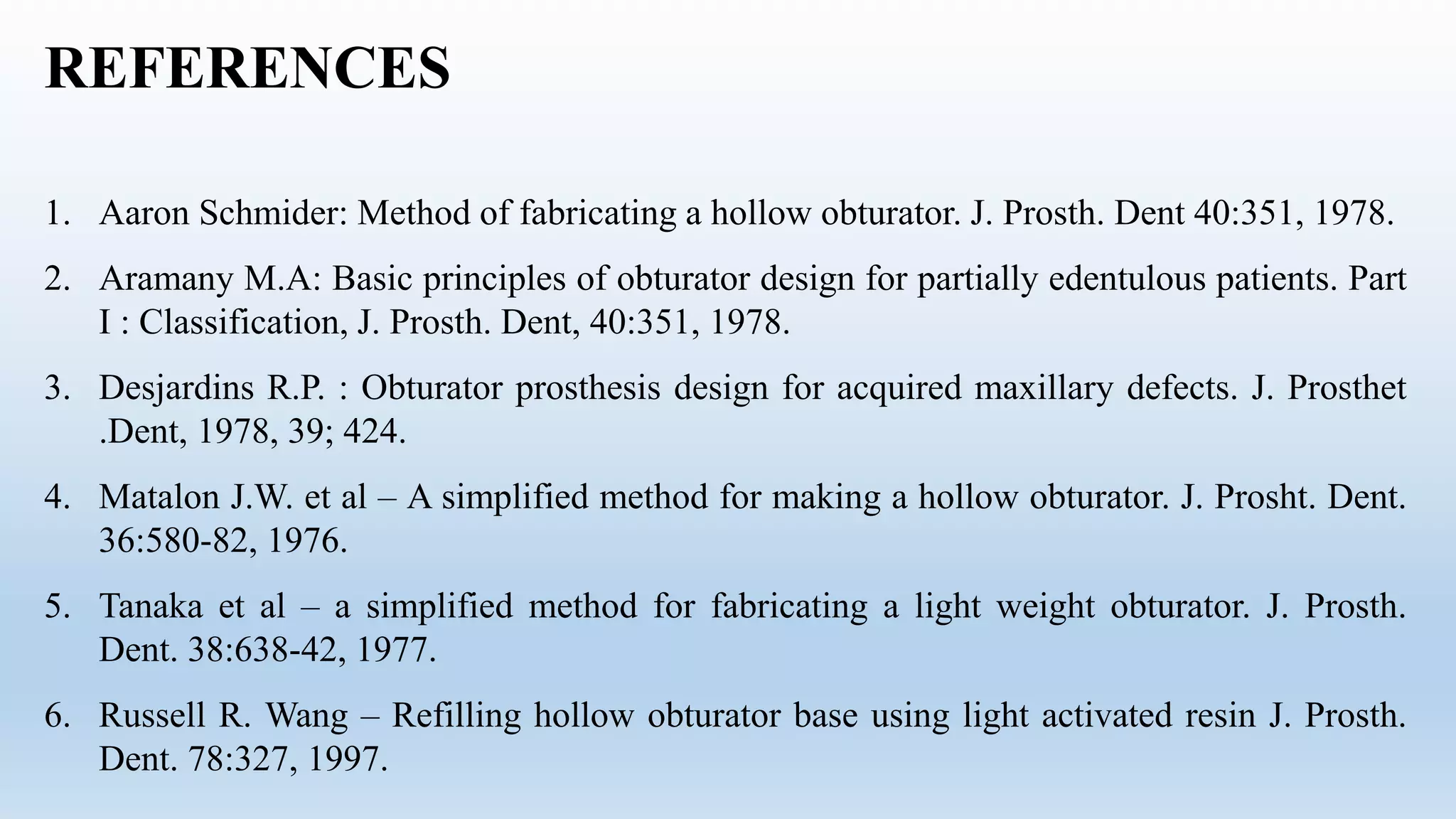 REFERENCES

1. Aaron Schmider: Method of fabricating a hollow obturator. J. Prosth. Dent 40:351, 1978.

2. Aramany M.A: Basic principles of obturator design for partially edentulous patients. Part I : Classification, J. Prosth. Dent, 40:351, 1978.

3. Desjardins R.P. : Obturator prosthesis design for acquired maxillary defects. J. Prosthet .Dent, 1978, 39; 424.

4. Matalon J.W. et al – A simplified method for making a hollow obturator. J. Prosht. Dent. 36:580-82, 1976.

5. Tanaka et al – a simplified method for fabricating a light weight obturator. J. Prosth. Dent. 38:638-42, 1977.

6. Russell R. Wang – Refilling hollow obturator base using light activated resin J. Prosth. Dent. 78:327, 1997.